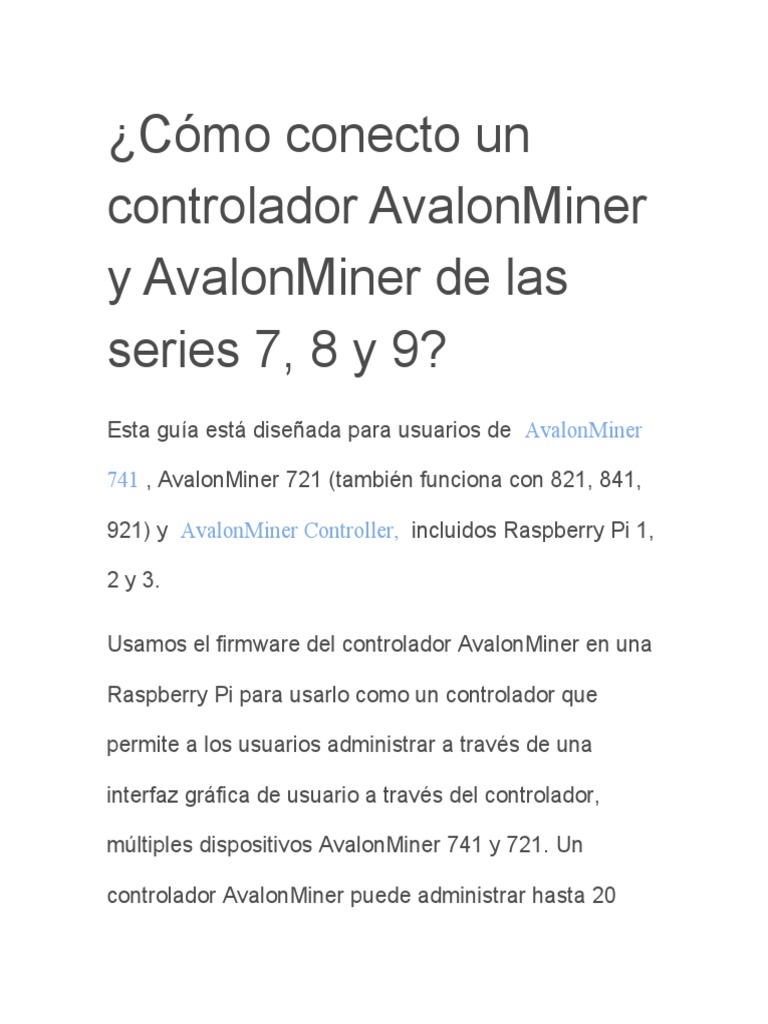 ¿Cómo conecto un controlador AvalonMiner y AvalonMiner de las series 7, 8 y 9?

Esta guía está diseñada para usuarios de AvalonMiner 741 , AvalonMiner 721 (también funciona con 821, 841, 921) y AvalonMiner Controller, incluidos Raspberry Pi 1, 2 y 3.

Usamos el firmware del controlador AvalonMiner en una Raspberry Pi para usarlo como un controlador que permite a los usuarios administrar a través de una interfaz gráfica de usuario a través del controlador, múltiples dispositivos AvalonMiner 741 y 721. Un controlador AvalonMiner puede administrar hasta 20